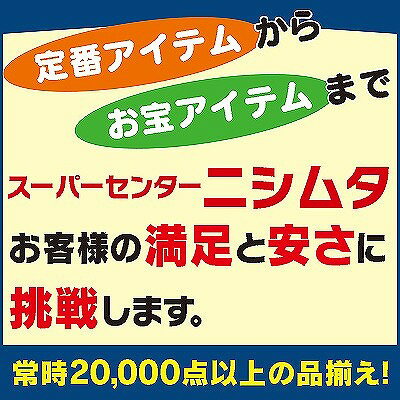 定番アイテムから

お宝アイテムまで

スーパーセンターニシムタ

お客様の満足と安さに

挑戦します。

常時20,000点以上の品揃え!